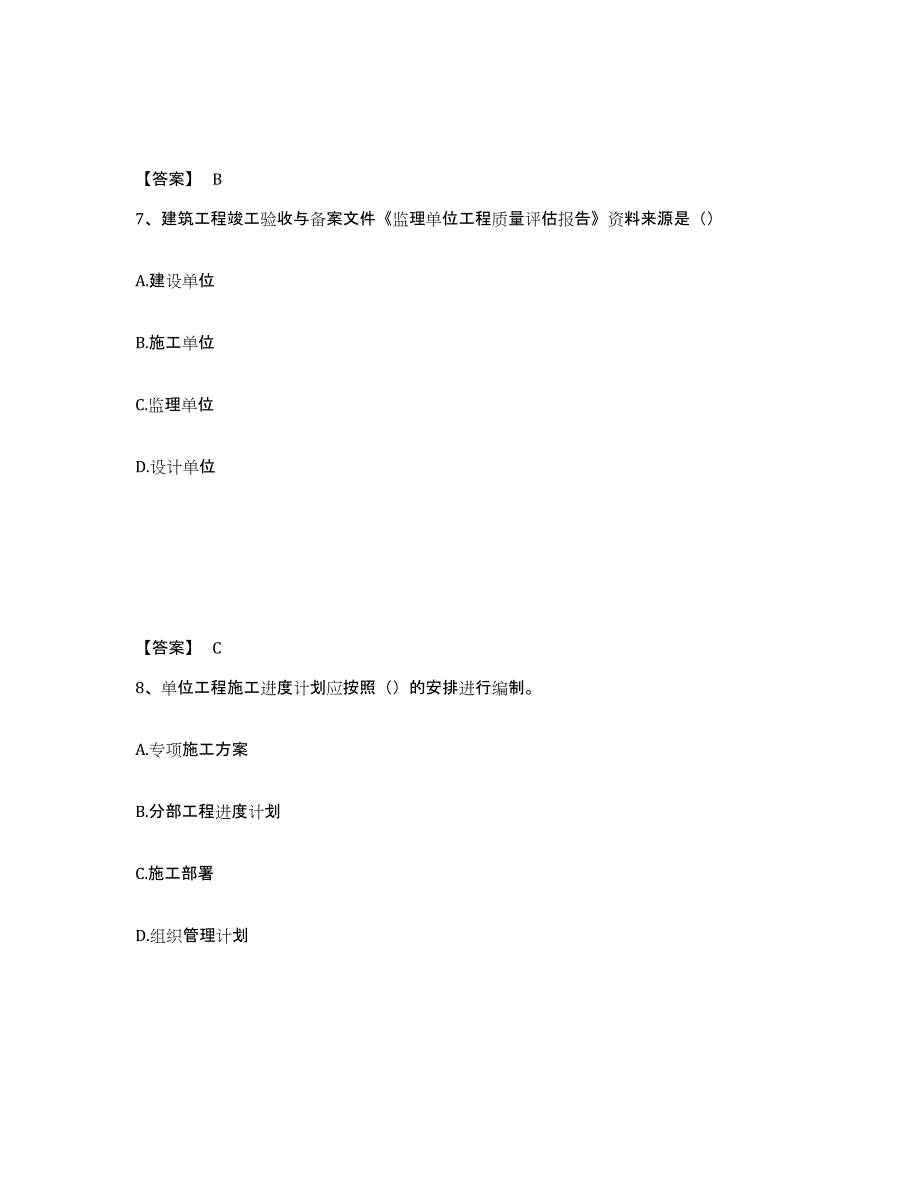 【答案】 B

7、建筑工程竣工验收与备案文件《监理单位工程质量评估报告》资料来源是（）

A.建设单位

B.施工单位

C.监理单位

D.设计单位

【答案】 C

8、单位工程施工进度计划应按照（）的安排进行编制。

A.专项施工方案

B.分部工程进度计划

C.施工部署

D.组织管理计划